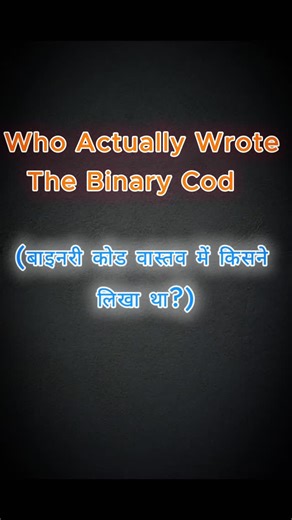 Who Actually Wrote The Binary Cod

(बाइनरी कोड वास्तव में किसने लिखा था?)